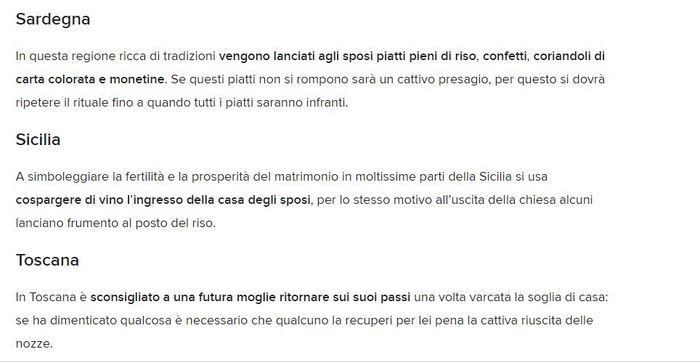 Sardegna

In questa regione ricca di tradizioni vengono lanciati agli sposi piatti pieni di riso, confetti, coriandoli di carta colorata e monetine. Se questi piatti non si rompono sarà un cattivo presagio, per questo si dovrà ripetere il rituale fino a quando tutti i piatti saranno infranti.

Sicilia

A simboleggiare la fertilità e la prosperità del matrimonio in moltissime parti della Sicilia si usa cospargere di vino l'ingresso della casa degli sposi, per lo stesso motivo all'uscita della chiesa alcuni lanciano frumento al posto del riso.

Toscana

In Toscana è sconsigliato a una futura moglie ritornare sui suoi passi una volta varcata la soglia di casa: se ha dimenticato qualcosa è necessario che qualcuno la recuperi per lei pena la cattiva riuscita delle nozze.